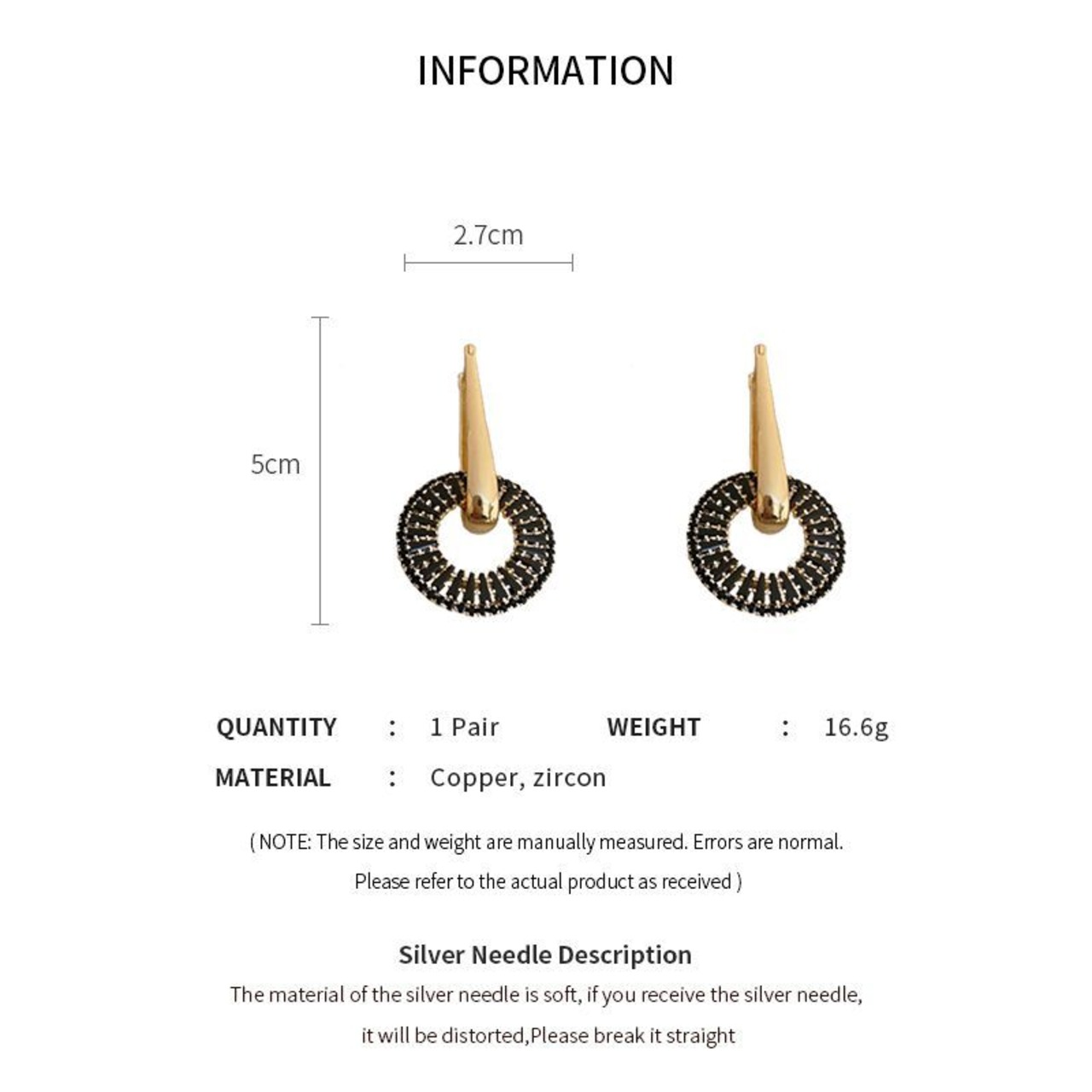 INFORMATION

2.7cm

5cm

QUANTITY : 1 Pair WEIGHT : 16.6g

MATERIAL : Copper, zircon

( NOTE: The size and weight are manually measured. Errors are normal. Please refer to the actual product as received )

Silver Needle Description

The material of the silver needle is soft, if you receive the silver needle, it will be distorted,Please break it straight